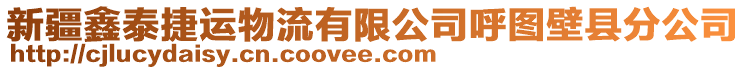 新疆鑫泰捷运物流有限公司呼图壁县分公司
http://cjlucydaisy.cn.coovee.com